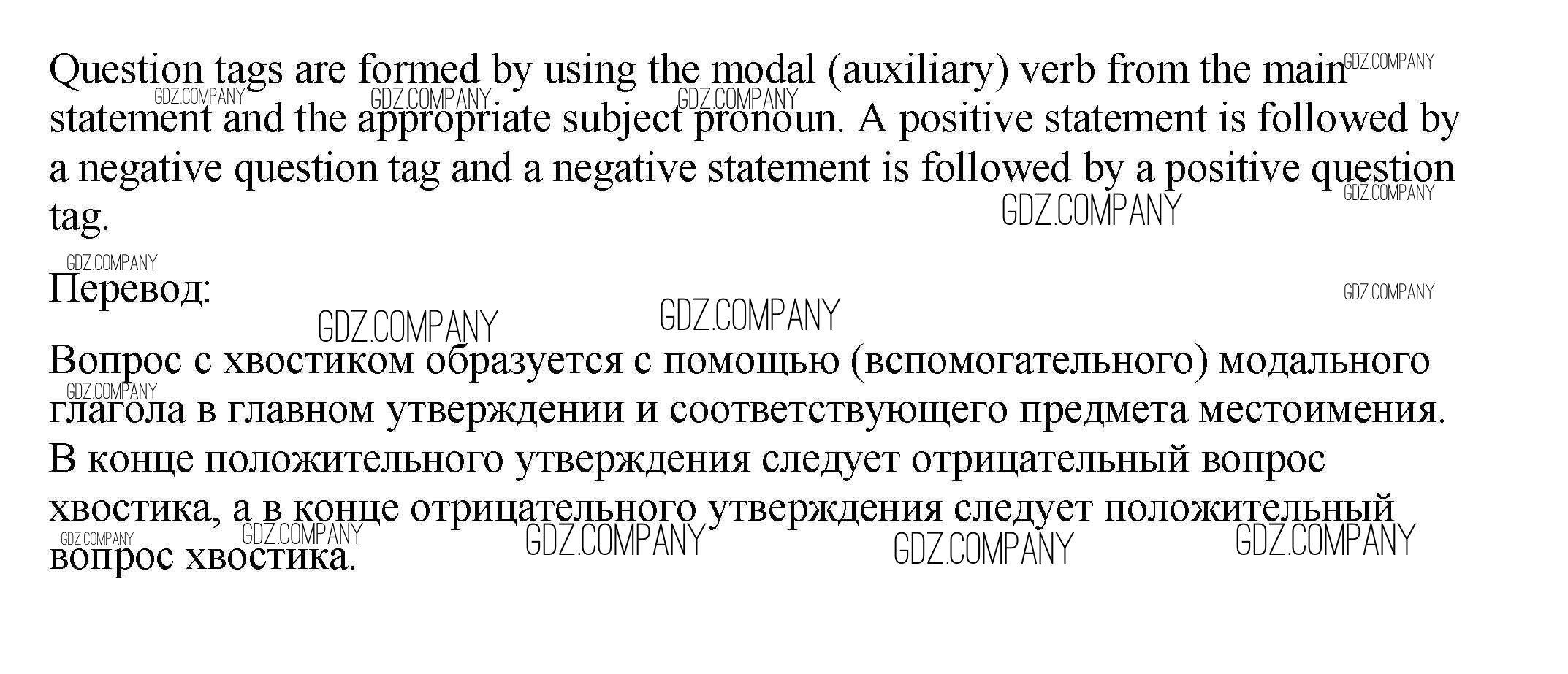 Question tags are formed by using the modal (auxiliary) verb from the main statement and the appropriate subject pronoun. A positive statement is followed by a negative question tag and a negative statement is followed by a positive question tag.

Перевод:

Вопрос с хвостиком образуется с помощью (вспомогательного) модального глагола в главном утверждении и соответствующего предмета местоимения. В конце положительного утверждения следует отрицательный вопрос хвостика, а в конце отрицательного утверждения следует положительный вопрос хвостика.

GDZ.COMPANY